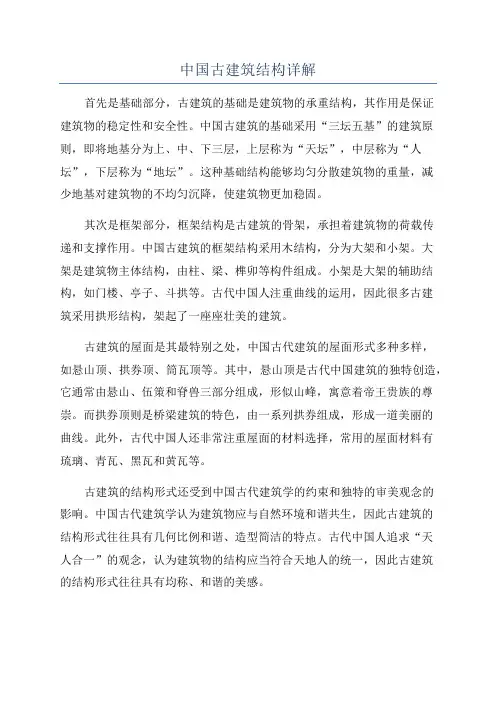 中国古建筑结构详解

首先是基础部分，古建筑的基础是建筑物的承重结构，其作用是保证建筑物的稳定性和安全性。中国古建筑的基础采用“三坛五基”的建筑原则，即将地基分为上、中、下三层，上层称为“天坛”，中层称为“人坛”，下层称为“地坛”。这种基础结构能够均匀分散建筑物的重量，减少地基对建筑物的不均匀沉降，使建筑物更加稳固。

其次是框架部分，框架结构是古建筑的骨架，承担着建筑物的荷载传递和支撑作用。中国古建筑的框架结构采用木结构，分为大架和小架。大架是建筑物主体结构，由柱、梁、榫卯等构件组成。小架是大架的辅助结构，如门楼、亭子、斗拱等。古代中国人注重曲线的运用，因此很多古建筑采用拱形结构，架起了一座座壮美的建筑。

古建筑的屋面是其最特别之处，中国古代建筑的屋面形式多种多样，如悬山顶、拱券顶、筒瓦顶等。其中，悬山顶是古代中国建筑的独特创造，它通常由悬山、伍策和脊兽三部分组成，形似山峰，寓意着帝王贵族的尊崇。而拱券顶则是桥梁建筑的特色，由一系列拱券组成，形成一道美丽的曲线。此外，古代中国人还非常注重屋面的材料选择，常用的屋面材料有琉璃、青瓦、黑瓦和黄瓦等。

古建筑的结构形式还受到中国古代建筑学的约束和独特的审美观念的影响。中国古代建筑学认为建筑物应与自然环境和谐共生，因此古建筑的结构形式往往具有几何比例和谐、造型简洁的特点。古代中国人追求“天人合一”的观念，认为建筑物的结构应当符合天地人的统一，因此古建筑的结构形式往往具有均称、和谐的美感。